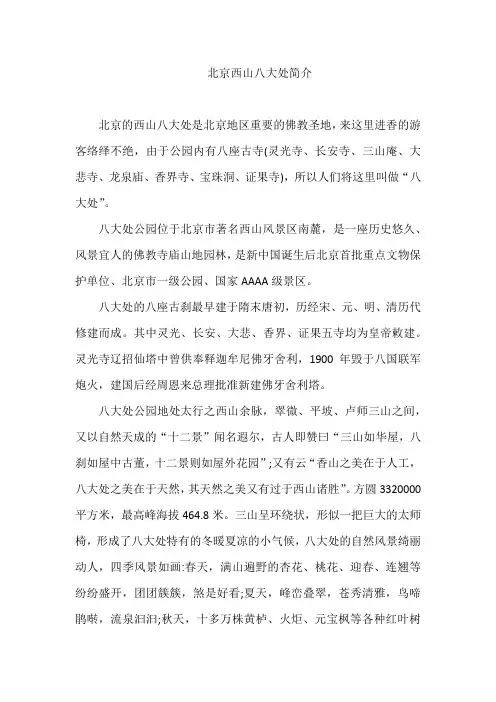 北京西山八大处简介

北京的西山八大处是北京地区重要的佛教圣地，来这里进香的游客络绎不绝，由于公园内有八座古寺(灵光寺、长安寺、三山庵、大悲寺、龙泉庙、香界寺、宝珠洞、证果寺)，所以人们将这里叫做“八大处”。

八大处公园位于北京市著名西山风景区南麓，是一座历史悠久、风景宜人的佛教寺庙山地园林，是新中国诞生后北京首批重点文物保护单位、北京市一级公园、国家 AAAA 级景区。

八大处的八座古刹最早建于隋末唐初，历经宋、元、明、清历代修建而成。其中灵光、长安、大悲、香界、证果五寺均为皇帝敕建。灵光寺辽招仙塔中曾供奉释迦牟尼佛牙舍利，1900 年毁于八国联军炮火，建国后经周恩来总理批准新建佛牙舍利塔。

八大处公园地处太行之西山余脉，翠微、平坡、卢师三山之间，又以自然天成的“十二景”闻名遐尔，古人即赞曰“三山如华屋，八刹如屋中古董，十二景则如屋外花园”;又有云“香山之美在于人工，八大处之美在于天然，其天然之美又有过于西山诸胜”。方圆 3320000 平方米，最高峰海拔 464.8 米。三山呈环绕状，形似一把巨大的太师椅，形成了八大处特有的冬暖夏凉的小气候，八大处的自然风景绮丽动人，四季风景如画:春天，满山遍野的杏花、桃花、迎春、连翘等纷纷盛开，团团簇簇，煞是好看;夏天，峰峦叠翠，苍秀清雅，鸟啼鹃啭，流泉汩汩;秋天，十多万株黄栌、火炬、元宝枫等各种红叶树